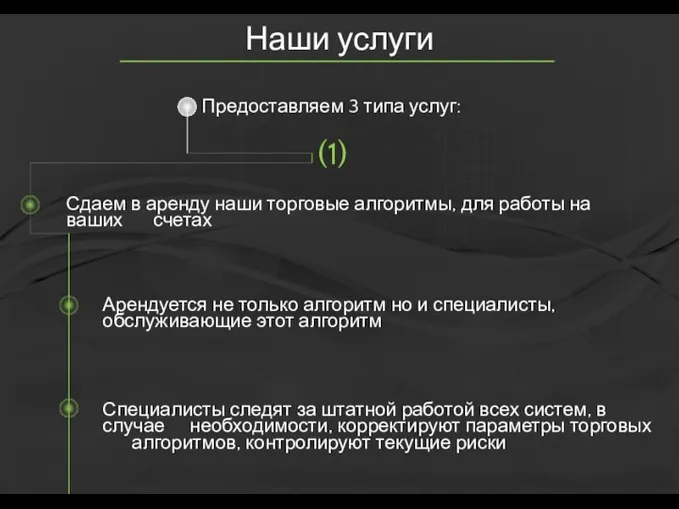 Наши услуги

Предоставляем 3 типа услуг:

(1)

Сдаем в аренду наши торговые алгоритмы, для работы на ваших счетах

Арендуется не только алгоритм но и специалисты, обслуживающие этот алгоритм

Специалисты следят за штатной работой всех систем, в случае необходимости, корректируют параметры торговых алгоритмов, контролируют текущие риски